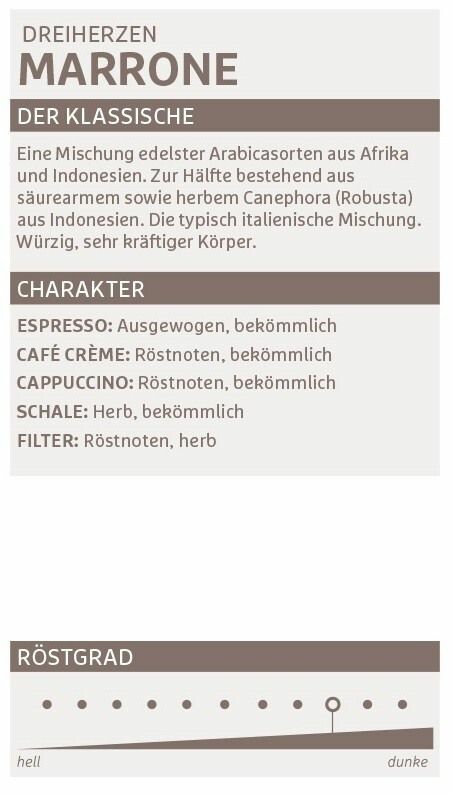 DREIHERZEN
MARRONE

DER KLASSISCHE

Eine Mischung edelster Arabicasorten aus Afrika und Indonesien. Zur Hälfte bestehend aus säurearmem sowie herbem Canephora (Robusta) aus Indonesien. Die typisch italienische Mischung. Würzig, sehr kräftiger Körper.

CHARAKTER

ESPRESSO: Ausgewogen, bekömmlich
CAFÉ CRÈME: Röstnoten, bekömmlich
CAPPUCCINO: Röstnoten, bekömmlich
SCHALE: Herb, bekömmlich
FILTER: Röstnoten, herb

RÖSTGRAD

hell
dunke